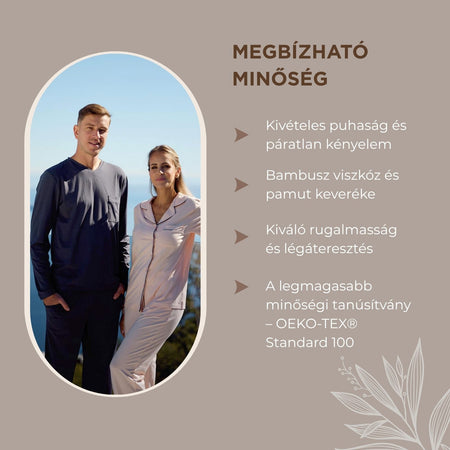 MEGBÍZHATÓ MINŐSÉG

➤ Kivételes puhaság és páratlan kényelem

➤ Bambusz viszkóz és pamut keveréke

➤ Kiváló rugalmasság és légáteresztés

➤ A legmagasabb minőségi tanúsítvány – OEKO-TEX® Standard 100